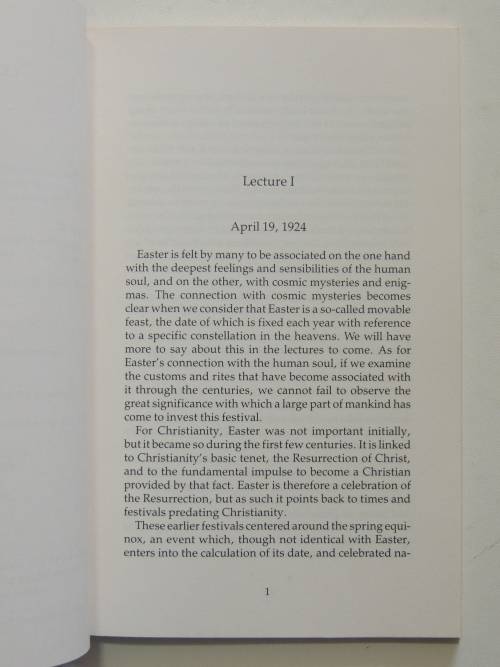 Lecture I

April 19, 1924

Easter is felt by many to be associated on the one hand with the deepest feelings and sensibilities of the human soul, and on the other, with cosmic mysteries and enigmas. The connection with cosmic mysteries becomes clear when we consider that Easter is a so-called movable feast, the date of which is fixed each year with reference to a specific constellation in the heavens. We will have more to say about this in the lectures to come. As for Easter's connection with the human soul, if we examine the customs and rites that have become associated with it through the centuries, we cannot fail to observe the great significance with which a large part of mankind has come to invest this festival.

For Christianity, Easter was not important initially, but it became so during the first few centuries. It is linked to Christianity's basic tenet, the Resurrection of Christ, and to the fundamental impulse to become a Christian provided by that fact. Easter is therefore a celebration of the Resurrection, but as such it points back to times and festivals predating Christianity.

These earlier festivals centered around the spring equinox, an event which, though not identical with Easter, enters into the calculation of its date, and celebrated na-

1